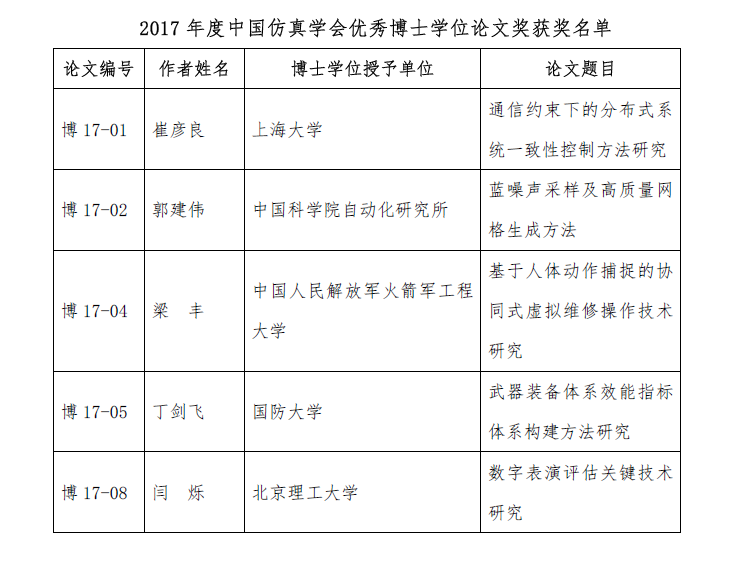 2017 年度中国仿真学会优秀博士学位论文奖获奖名单

| 论文编号 | 作者姓名 | 博士学位授予单位 | 论文题目 |
|---|---|---|---|
| 博 17-01 | 崔彦良 | 上海大学 | 通信约束下的分布式系统一致性控制方法研究 |
| 博 17-02 | 郭建伟 | 中国科学院自动化研究所 | 蓝噪声采样及高质量网格生成方法 |
| 博 17-04 | 梁 丰 | 中国人民解放军火箭军工程大学 | 基于人体动作捕捉的协同式虚拟维修操作技术研究 |
| 博 17-05 | 丁剑飞 | 国防大学 | 武器装备体系效能指标体系构建方法研究 |
| 博 17-08 | 闫 烁 | 北京理工大学 | 数字表演评估关键技术研究 |